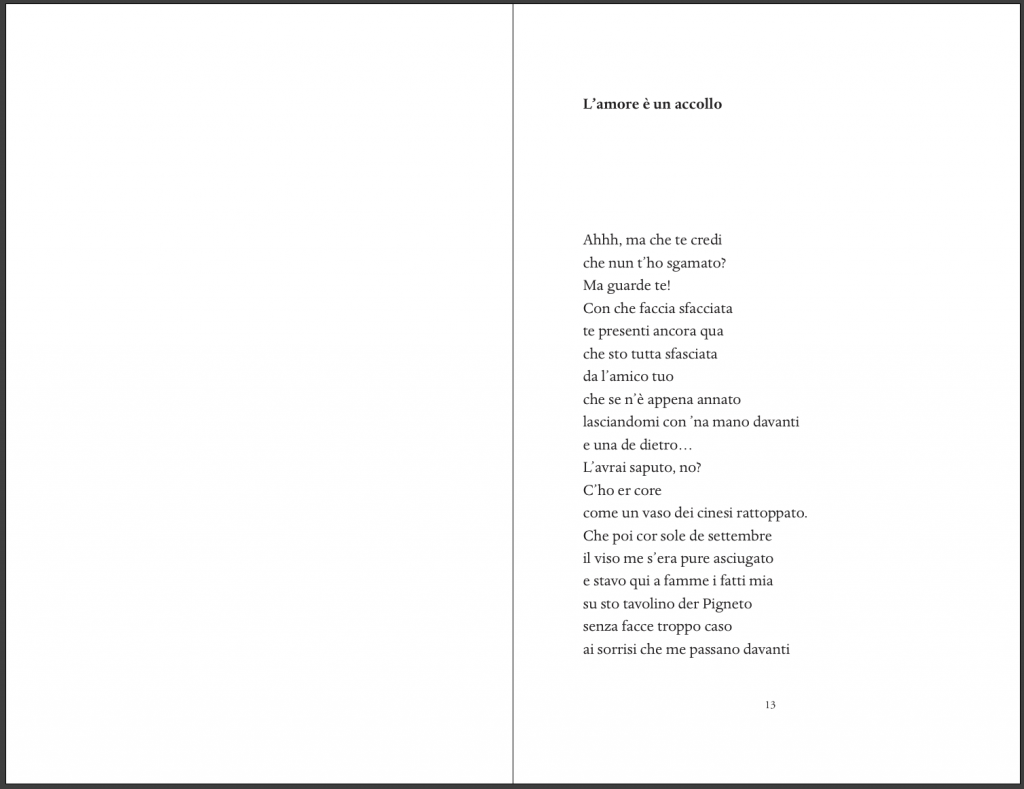 L’amore è un accollo

Ahhh, ma che te credi
che nun t’ho sgamato?
Ma guarde te!
Con che faccia sfacciata
te presenti ancora qua
che sto tutta sfasciata
da l’amico tuo
che se n’è appena annato
lasciandomi con ’na mano davanti
e una de dietro…
L’avrai saputo, no?
C’ho er core
come un vaso dei cinesi rattoppato.
Che poi cor sole de settembre
il viso me s’era pure asciugato
e stavo qui a famme i fatti mia
su sto tavolino der Pigneto
senza facce troppo caso
ai sorrisi che me passano davanti

13